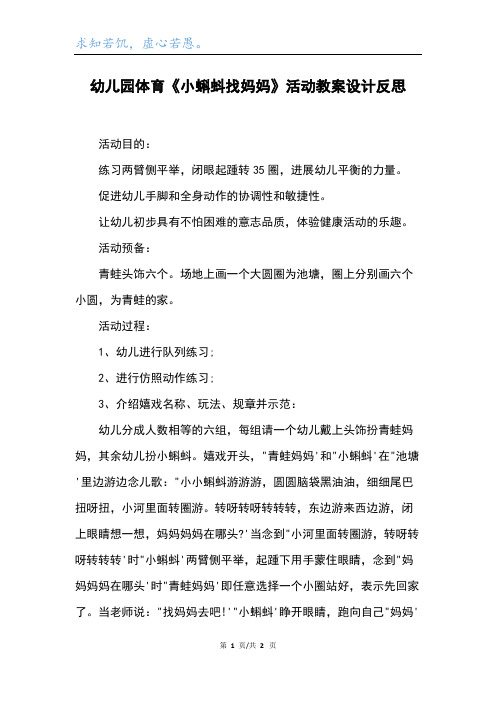 求知若饥，虚心若愚。

幼儿园体育《小蝌蚪找妈妈》活动教案设计反思

活动目的：

练习两臂侧平举，闭眼起踵转 35 圈，进展幼儿平衡的力量。

促进幼儿手脚和全身动作的协调性和敏捷性。

让幼儿初步具有不怕困难的意志品质，体验健康活动的乐趣。

活动预备：

青蛙头饰六个。场地上画一个大圆圈为池塘，圈上分别画六个小圆，为青蛙的家。

活动过程：

1、幼儿进行队列练习；

2、进行仿照动作练习；

3、介绍嬉戏名称、玩法、规章并示范：

幼儿分成人数相等的六组，每组请一个幼儿戴上头饰扮青蛙妈妈，其余幼儿扮小蝌蚪。嬉戏开头，"青蛙妈妈'和"小蝌蚪'在"池塘'里边游边念儿歌："小小蝌蚪游游游，圆圆脑袋黑油油，细细尾巴扭呀扭，小河里面转圈游。转呀转呀转转转，东边游来西边游，闭上眼睛想一想，妈妈妈妈在哪头?'当念到"小河里面转圈游，转呀转呀转转转'时"小蝌蚪'两臂侧平举，起踵下用手蒙住眼睛，念到"妈妈妈妈在哪头'时"青蛙妈妈'即任意选择一个小圈站好，表示先回家了。当老师说："找妈妈去吧!'"小蝌蚪'睁开眼睛，跑向自己"妈妈'

第 1 页/共 2 页